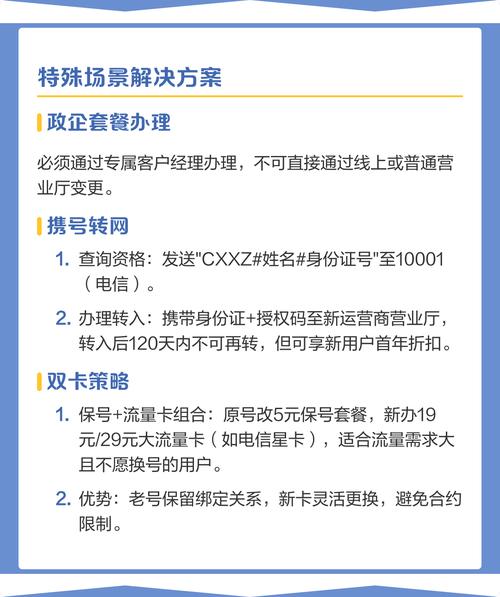 特殊场景解决方案

政企套餐办理

必须通过专属客户经理办理，不可直接通过线上或普通营业厅变更。

携号转网

1. 查询资格：发送"CXXZ#姓名#身份证号"至10001（电信）。

2. 办理转入：携带身份证+授权码至新运营商营业厅，转入后120天内不可再转，但可享新用户首年折扣。

双卡策略

1. 保号+流量卡组合：原号改5元保号套餐，新办19元/29元大流量卡（如电信星卡），适合流量需求大且不愿换号的用户。

2. 优势：老号保留绑定关系，新卡灵活更换，避免合约限制。